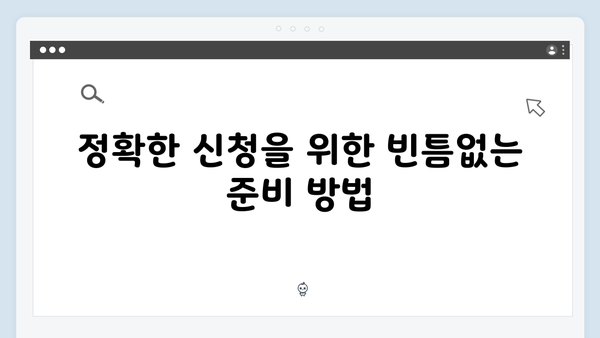 정확한 신청을 위한 빈틈없는 준비 방법